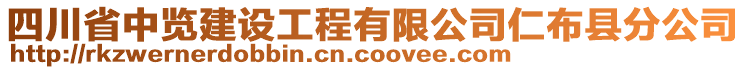 四川省中览建设工程有限公司仁布县分公司
http://rkzwernerdobbin.cn.coovee.com